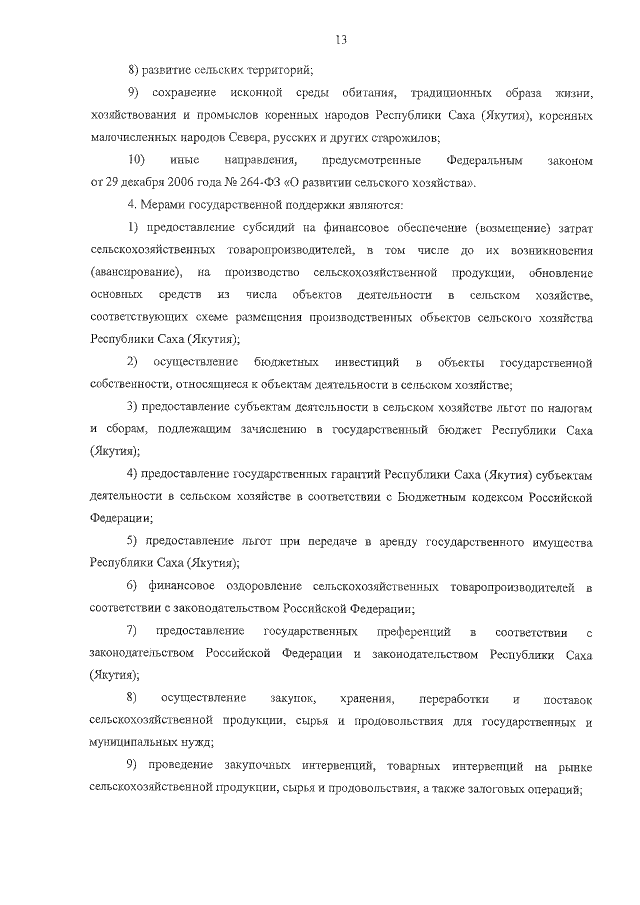 13

8) развитие сельских территорий;

9) сохранение исконной среды обитания, традиционных образа жизни, хозяйствования и промыслов коренных народов Республики Саха (Якутия), коренных малочисленных народов Севера, русских и других старожилов;

10) иные направления, предусмотренные Федеральным законом от 29 декабря 2006 года № 264-ФЗ «О развитии сельского хозяйства».

4. Мерами государственной поддержки являются:

1) предоставление субсидий на финансовое обеспечение (возмещение) затрат сельскохозяйственных товаропроизводителей, в том числе до их возникновения (авансирование), на производство сельскохозяйственной продукции, обновление основных средств из числа объектов деятельности в сельском хозяйстве, соответствующих схеме размещения производственных объектов сельского хозяйства Республики Саха (Якутия);

2) осуществление бюджетных инвестиций в объекты государственной собственности, относящиеся к объектам деятельности в сельском хозяйстве;

3) предоставление субъектам деятельности в сельском хозяйстве льгот по налогам и сборам, подлежащим зачислению в государственный бюджет Республики Саха (Якутия);

4) предоставление государственных гарантий Республики Саха (Якутия) субъектам деятельности в сельском хозяйстве в соответствии с Бюджетным кодексом Российской Федерации;

5) предоставление льгот при передаче в аренду государственного имущества Республики Саха (Якутия);

6) финансовое оздоровление сельскохозяйственных товаропроизводителей в соответствии с законодательством Российской Федерации;

7) предоставление государственных преференций в соответствии с законодательством Российской Федерации и законодательством Республики Саха (Якутия);

8) осуществление закупок, хранения, переработки и поставок сельскохозяйственной продукции, сырья и продовольствия для государственных и муниципальных нужд;

9) проведение закупочных интервенций, товарных интервенций на рынке сельскохозяйственной продукции, сырья и продовольствия, а также залоговых операций;